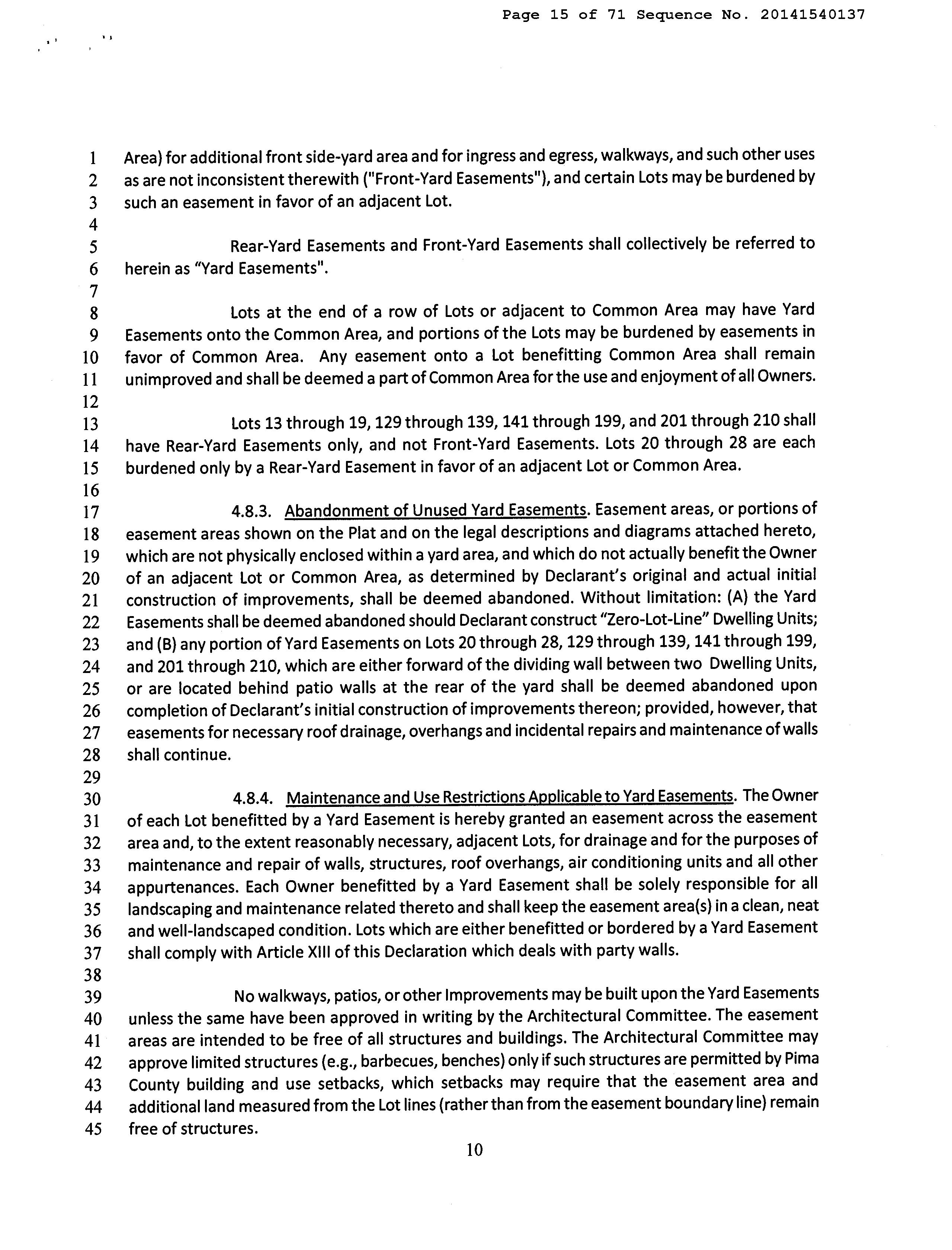 Page 15 of 71 Sequence No. 20141540137

1 Area) for additional front side-yard area and for ingress and egress, walkways, and such other uses
2 as are not inconsistent therewith ("Front-Yard Easements"), and certain Lots may be burdened by
3 such an easement in favor of an adjacent Lot.
4
5 Rear-Yard Easements and Front-Yard Easements shall collectively be referred to
6 herein as "Yard Easements".
7
8 Lots at the end of a row of Lots or adjacent to Common Area may have Yard
9 Easements onto the Common Area, and portions of the Lots may be burdened by easements in
10 favor of Common Area. Any easement onto a Lot benefitting Common Area shall remain
11 unimproved and shall be deemed a part of Common Area for the use and enjoyment of all Owners.
12
13 Lots 13 through 19, 129 through 139, 141 through 199, and 201 through 210 shall
14 have Rear-Yard Easements only, and not Front-Yard Easements. Lots 20 through 28 are each
15 burdened only by a Rear-Yard Easement in favor of an adjacent Lot or Common Area.
16
17 4.8.3. Abandonment of Unused Yard Easements. Easement areas, or portions of
18 easement areas shown on the Plat and on the legal descriptions and diagrams attached hereto,
19 which are not physically enclosed within a yard area, and which do not actually benefit the Owner
20 of an adjacent Lot or Common Area, as determined by Declarant's original and actual initial
21 construction of improvements, shall be deemed abandoned. Without limitation: (A) the Yard
22 Easements shall be deemed abandoned should Declarant construct "Zero-Lot-Line" Dwelling Units;
23 and (B) any portion of Yard Easements on Lots 20 through 28, 129 through 139, 141 through 199,
24 and 201 through 210, which are either forward of the dividing wall between two Dwelling Units,
25 or are located behind patio walls at the rear of the yard shall be deemed abandoned upon
26 completion of Declarant's initial construction of improvements thereon; provided, however, that
27 easements for necessary roof drainage, overhangs and incidental repairs and maintenance of walls
28 shall continue.
29
30 4.8.4. Maintenance and Use Restrictions Applicable to Yard Easements. The Owner
31 of each Lot benefitted by a Yard Easement is hereby granted an easement across the easement
32 area and, to the extent reasonably necessary, adjacent Lots, for drainage and for the purposes of
33 maintenance and repair of walls, structures, roof overhangs, air conditioning units and all other
34 appurtenances. Each Owner benefitted by a Yard Easement shall be solely responsible for all
35 landscaping and maintenance related thereto and shall keep the easement area(s) in a clean, neat
36 and well-landscaped condition. Lots which are either benefitted or bordered by a Yard Easement
37 shall comply with Article XIII of this Declaration which deals with party walls.
38
39 No walkways, patios, or other Improvements may be built upon the Yard Easements
40 unless the same have been approved in writing by the Architectural Committee. The easement
41 areas are intended to be free of all structures and buildings. The Architectural Committee may
42 approve limited structures (e.g., barbecues, benches) only if such structures are permitted by Pima
43 County building and use setbacks, which setbacks may require that the easement area and
44 additional land measured from the Lot lines (rather than from the easement boundary line) remain
45 free of structures.

10